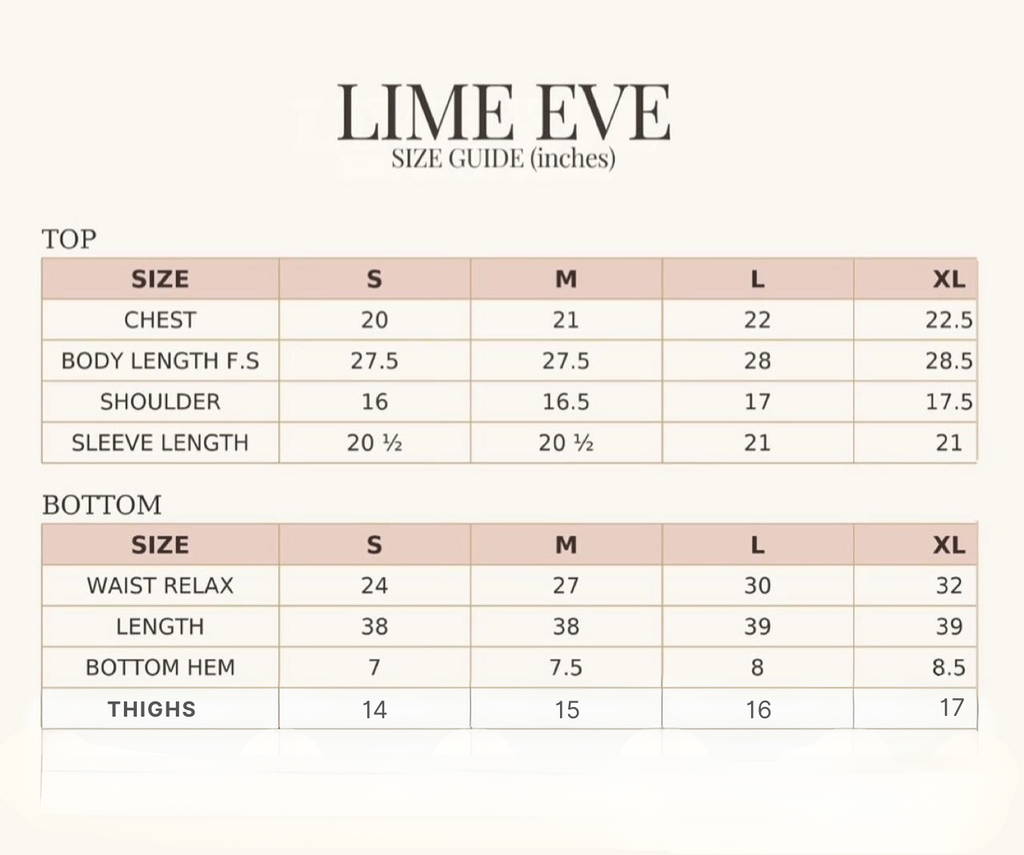 LIME EVE
SIZE GUIDE (inches)

TOP

| SIZE | S | M | L | XL |
|---|---|---|---|---|
| CHEST | 20 | 21 | 22 | 22.5 |
| BODY LENGTH F.S | 27.5 | 27.5 | 28 | 28.5 |
| SHOULDER | 16 | 16.5 | 17 | 17.5 |
| SLEEVE LENGTH | 20 ½ | 20 ½ | 21 | 21 |

BOTTOM

| SIZE | S | M | L | XL |
|---|---|---|---|---|
| WAIST RELAX | 24 | 27 | 30 | 32 |
| LENGTH | 38 | 38 | 39 | 39 |
| BOTTOM HEM | 7 | 7.5 | 8 | 8.5 |
| THIGHS | 14 | 15 | 16 | 17 |